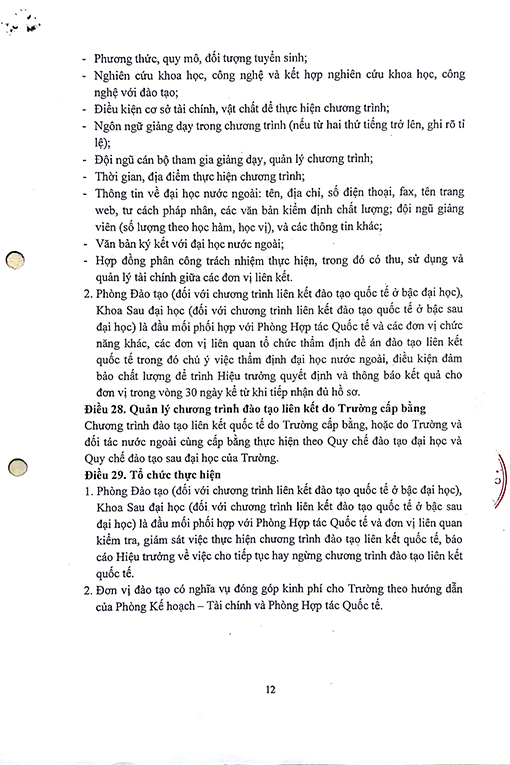 - Phương thức, quy mô, đối tượng tuyển sinh;
- Nghiên cứu khoa học, công nghệ và kết hợp nghiên cứu khoa học, công nghệ với đào tạo;
- Điều kiện cơ sở tài chính, vật chất để thực hiện chương trình;
- Ngôn ngữ giảng dạy trong chương trình (nếu từ hai thứ tiếng trở lên, ghi rõ tỉ lệ);
- Đội ngũ cán bộ tham gia giảng dạy, quản lý chương trình;
- Thời gian, địa điểm thực hiện chương trình;
- Thông tin về đại học nước ngoài: tên, địa chỉ, số điện thoại, fax, tên trang web, tư cách pháp nhân, các văn bản kiểm định chất lượng; đội ngũ giảng viên (số lượng theo học hàm, học vị), và các thông tin khác;
- Văn bản ký kết với đại học nước ngoài;
- Hợp đồng phân công trách nhiệm thực hiện, trong đó có thu, sử dụng và quản lý tài chính giữa các đơn vị liên kết.

2. Phòng Đào tạo (đối với chương trình liên kết đào tạo quốc tế ở bậc đại học), Khoa Sau đại học (đối với chương trình liên kết đào tạo quốc tế ở bậc sau đại học) là đầu mối phối hợp với Phòng Hợp tác Quốc tế và các đơn vị chức năng khác, các đơn vị liên quan tổ chức thẩm định đề án đào tạo liên kết quốc tế trong đó chú ý việc thẩm định đại học nước ngoài, điều kiện đảm bảo chất lượng để trình Hiệu trưởng quyết định và thông báo kết quả cho đơn vị trong vòng 30 ngày kể từ khi tiếp nhận đủ hồ sơ.

Điều 28. Quản lý chương trình đào tạo liên kết do Trường cấp bằng
Chương trình đào tạo liên kết quốc tế do Trường cấp bằng, hoặc do Trường và đối tác nước ngoài cùng cấp bằng thực hiện theo Quy chế đào tạo đại học và Quy chế đào tạo sau đại học của Trường.

Điều 29. Tổ chức thực hiện
1. Phòng Đào tạo (đối với chương trình liên kết đào tạo quốc tế ở bậc đại học), Khoa Sau đại học (đối với chương trình liên kết đào tạo quốc tế ở bậc sau đại học) là đầu mối phối hợp với Phòng Hợp tác Quốc tế và đơn vị liên quan kiểm tra, giám sát việc thực hiện chương trình đào tạo liên kết quốc tế, báo cáo Hiệu trưởng về việc cho tiếp tục hay ngừng chương trình đào tạo liên kết quốc tế.
2. Đơn vị đào tạo có nghĩa vụ đóng góp kinh phí cho Trường theo hướng dẫn của Phòng Kế hoạch – Tài chính và Phòng Hợp tác Quốc tế.

12